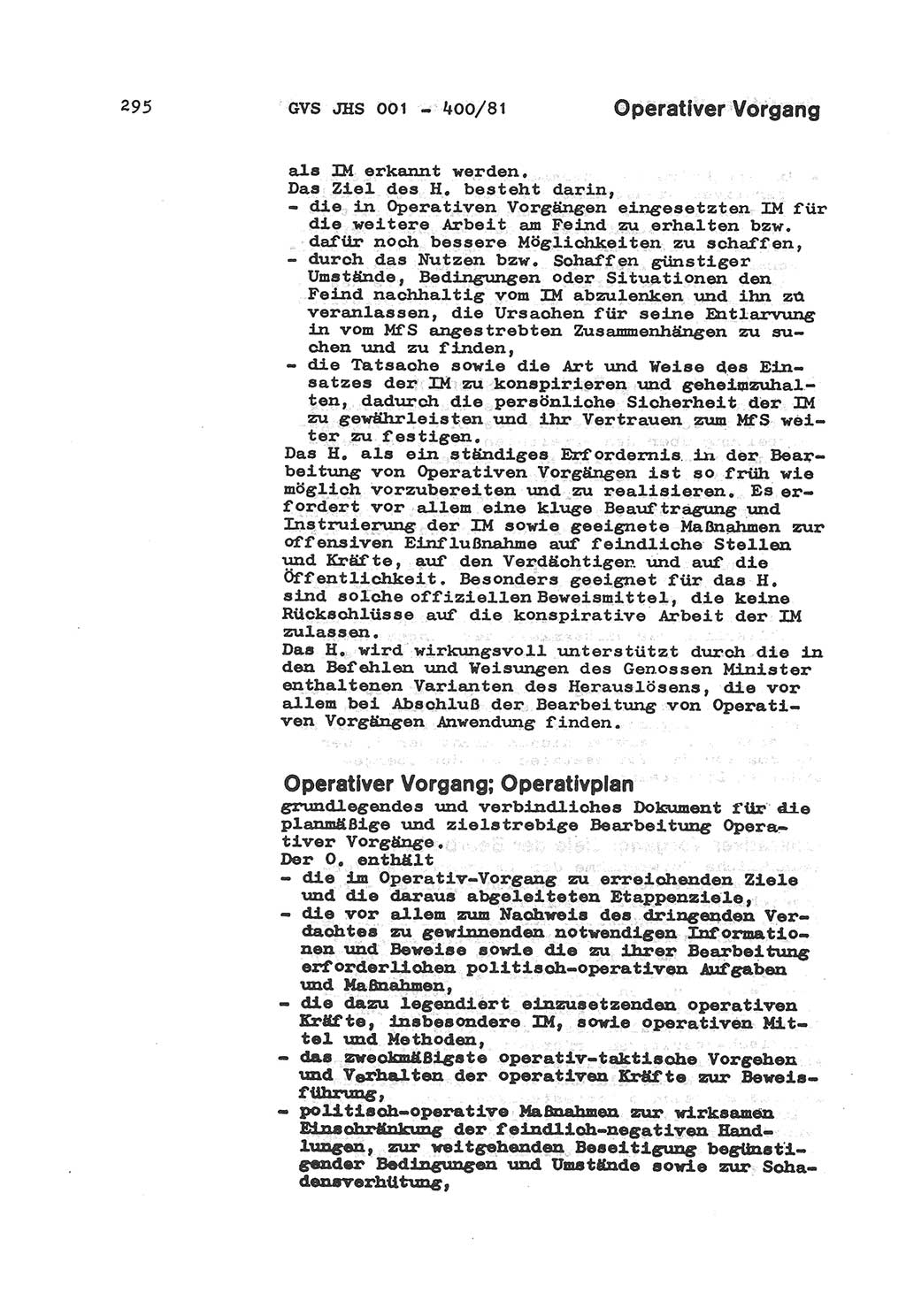 295 GVS JHS 001 - 400/81 Operativer Vorgang

als IM erkannt werden.
Das Ziel des H. besteht darin,
- die in Operativen Vorgängen eingesetzten IM für die weitere Arbeit am Feind zu erhalten bzw. dafür noch bessere Möglichkeiten zu schaffen,
- durch das Nutzen bzw. Schaffen günstiger Umstände, Bedingungen oder Situationen den Feind nachhaltig vom IM abzulenken und ihn zu veranlassen, die Ursachen für seine Entlarvung in vom MfS angestrebten Zusammenhängen zu suchen und zu finden,
- die Tatsache sowie die Art und Weise des Einsatzes der IM zu konspirieren und geheimzuhalten, dadurch die persönliche Sicherheit der IM zu gewährleisten und ihr Vertrauen zum MfS weiter zu festigen.
Das H. als ein ständiges Erfordernis in der Bearbeitung von Operativen Vorgängen ist so früh wie möglich vorzubereiten und zu realisieren. Es erfordert vor allem eine kluge Beauftragung und Instruierung der IM sowie geeignete Maßnahmen zur offensiven Einflußnahme auf feindliche Stellen und Kräfte, auf den Verdächtigen und auf die Öffentlichkeit. Besonders geeignet für das H. sind solche offiziellen Beweismittel, die keine Rückschlüsse auf die konspirative Arbeit der IM zulassen.
Das H. wird wirkungsvoll unterstützt durch die in den Befehlen und Weisungen des Genossen Minister enthaltenen Varianten des Herauslösens, die vor allem bei Abschluß der Bearbeitung von Operativen Vorgängen Anwendung finden.

Operativer Vorgang; Operativplan
grundlegendes und verbindliches Dokument für die planmäßige und zielstrebige Bearbeitung Operativer Vorgänge.
Der O. enthält
- die im Operativ-Vorgang zu erreichenden Ziele und die daraus abgeleiteten Etappenziele,
- die vor allem zum Nachweis des dringenden Verdachtes zu gewinnenden notwendigen Informationen und Beweise sowie die zu ihrer Bearbeitung erforderlichen politisch-operativen Aufgaben und Maßnahmen,
- die dazu legendiert einzusetzenden operativen Kräfte, insbesondere IM, sowie operativen Mittel und Methoden,
- das zweckmäßigste operativ-taktische Vorgehen und Verhalten der operativen Kräfte zur Beweisführung,
- politisch-operative Maßnahmen zur wirksamen Einschränkung der feindlich-negativen Handlungen, zur weitgehenden Beseitigung begünstigender Bedingungen und Umstände sowie zur Schadensverhütung,